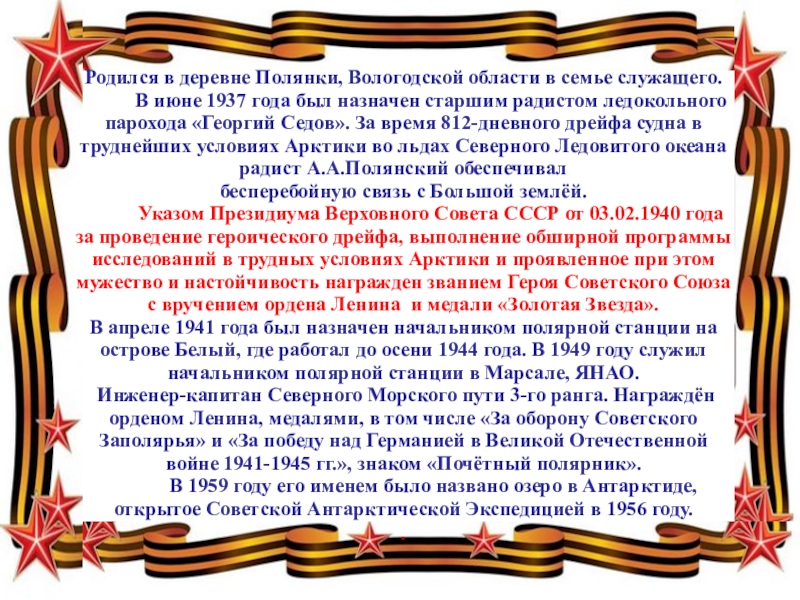 Родился в деревне Полянки, Вологодской области в семье служащего.

В июне 1937 года был назначен старшим радистом ледокольного парохода «Георгий Седов». За время 812-дневного дрейфа судна в труднейших условиях Арктики во льдах Северного Ледовитого океана радист А.А.Полянский обеспечивал бесперебойную связь с Большой землёй.

Указом Президиума Верховного Совета СССР от 03.02.1940 года за проведение героического дрейфа, выполнение обширной программы исследований в трудных условиях Арктики и проявленное при этом мужество и настойчивость награжден званием Героя Советского Союза с вручением ордена Ленина и медали «Золотая Звезда».

В апреле 1941 года был назначен начальником полярной станции на острове Белый, где работал до осени 1944 года. В 1949 году служил начальником полярной станции в Марсале, ЯНАО.

Инженер-капитан Северного Морского пути 3-го ранга. Награждён орденом Ленина, медалями, в том числе «За оборону Советского Заполярья» и «За победу над Германией в Великой Отечественной войне 1941-1945 гг.», знаком «Почётный полярник».

В 1959 году его именем было названо озеро в Антарктиде, открытое Советской Антарктической Экспедицией в 1956 году.